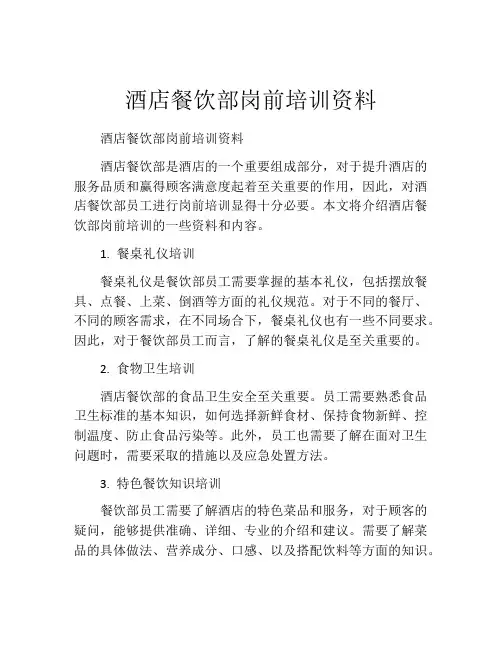 酒店餐饮部岗前培训资料

酒店餐饮部岗前培训资料

酒店餐饮部是酒店的一个重要组成部分，对于提升酒店的服务品质和赢得顾客满意度起着至关重要的作用，因此，对酒店餐饮部员工进行岗前培训显得十分必要。本文将介绍酒店餐饮部岗前培训的一些资料和内容。

1. 餐桌礼仪培训

餐桌礼仪是餐饮部员工需要掌握的基本礼仪，包括摆放餐具、点餐、上菜、倒酒等方面的礼仪规范。对于不同的餐厅、不同的顾客需求，在不同场合下，餐桌礼仪也有一些不同要求。因此，对于餐饮部员工而言，了解的餐桌礼仪是至关重要的。

2. 食物卫生培训

酒店餐饮部的食品卫生安全至关重要。员工需要熟悉食品卫生标准的基本知识，如何选择新鲜食材、保持食物新鲜、控制温度、防止食品污染等。此外，员工也需要了解在面对卫生问题时，需要采取的措施以及应急处置方法。

3. 特色餐饮知识培训

餐饮部员工需要了解酒店的特色菜品和服务，对于顾客的疑问，能够提供准确、详细、专业的介绍和建议。需要了解菜品的具体做法、营养成分、口感、以及搭配饮料等方面的知识。